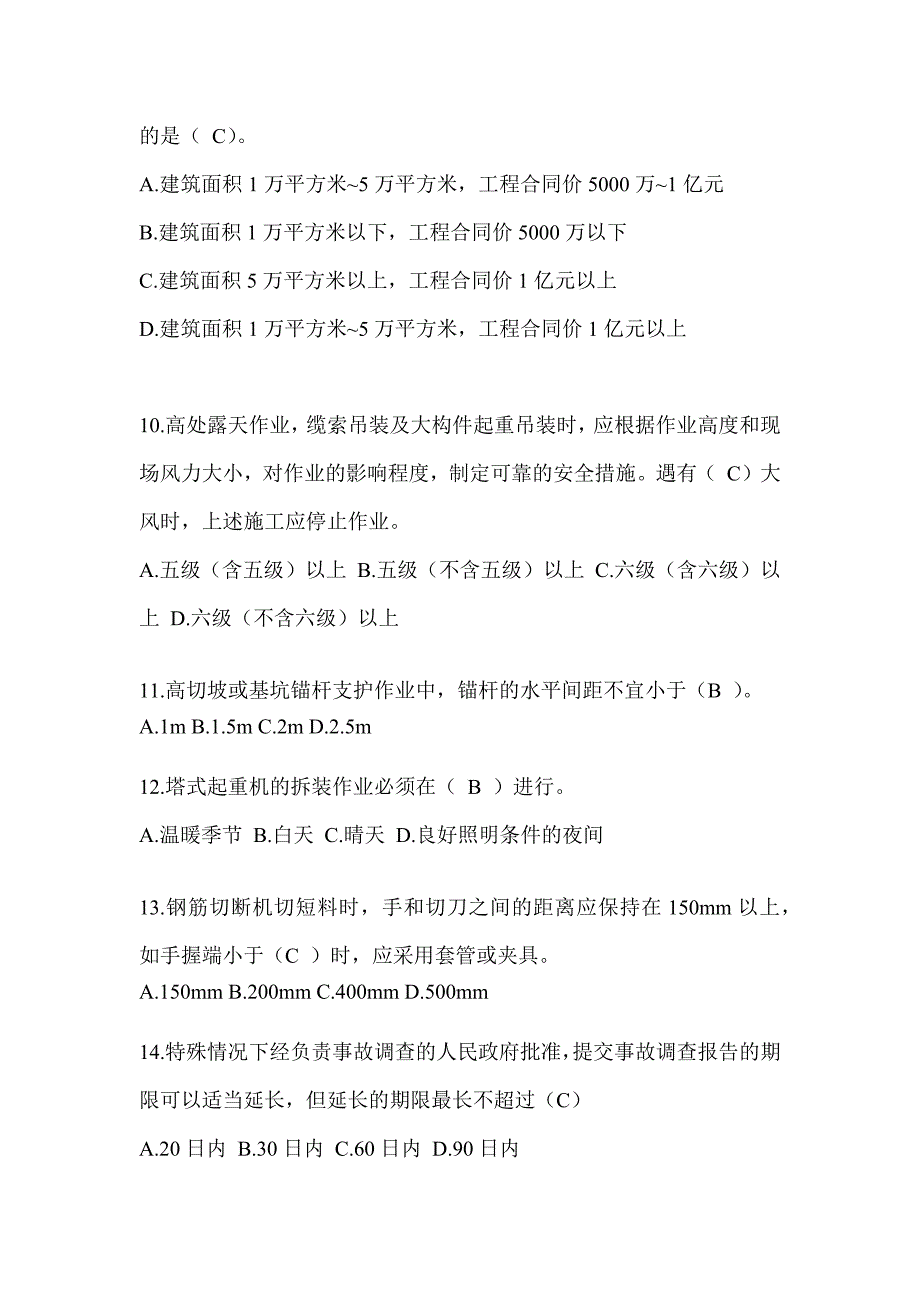 的是（ C）。

A.建筑面积 1 万平方米~5 万平方米，工程合同价 5000 万~1 亿元

B.建筑面积 1 万平方米以下，工程合同价 5000 万以下

C.建筑面积 5 万平方米以上，工程合同价 1 亿元以上

D.建筑面积 1 万平方米~5 万平方米，工程合同价 1 亿元以上

10.高处露天作业，缆索吊装及大构件起重吊装时，应根据作业高度和现场风力大小，对作业的影响程度，制定可靠的安全措施。遇有（ C）大风时，上述施工应停止作业。

A.五级（含五级）以上 B.五级（不含五级）以上 C.六级（含六级）以上 D.六级（不含六级）以上

11.高切坡或基坑锚杆支护作业中，锚杆的水平间距不宜小于（B ）。
A.1m B.1.5m C.2m D.2.5m

12.塔式起重机的拆装作业必须在（ B ）进行。

A.温暖季节 B.白天 C.晴天 D.良好照明条件的夜间

13.钢筋切断机切短料时，手和切刀之间的距离应保持在 150mm 以上，如手握端小于（C ）时，应采用套管或夹具。
A.150mm B.200mm C.400mm D.500mm

14.特殊情况下经负责事故调查的人民政府批准，提交事故调查报告的期限可以适当延长，但延长的期限最长不超过（C）

A.20 日内 B.30 日内 C.60 日内 D.90 日内